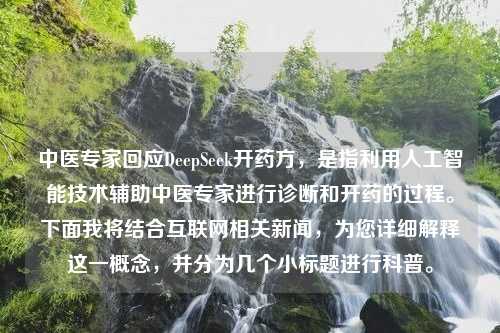 中医专家回应DeepSeek开药方，是指利用人工智能技术辅助中医专家进行诊断和开药的过程。下面我将结合互联网相关新闻，为您详细解释这一概念，并分为几个小标题进行科普。